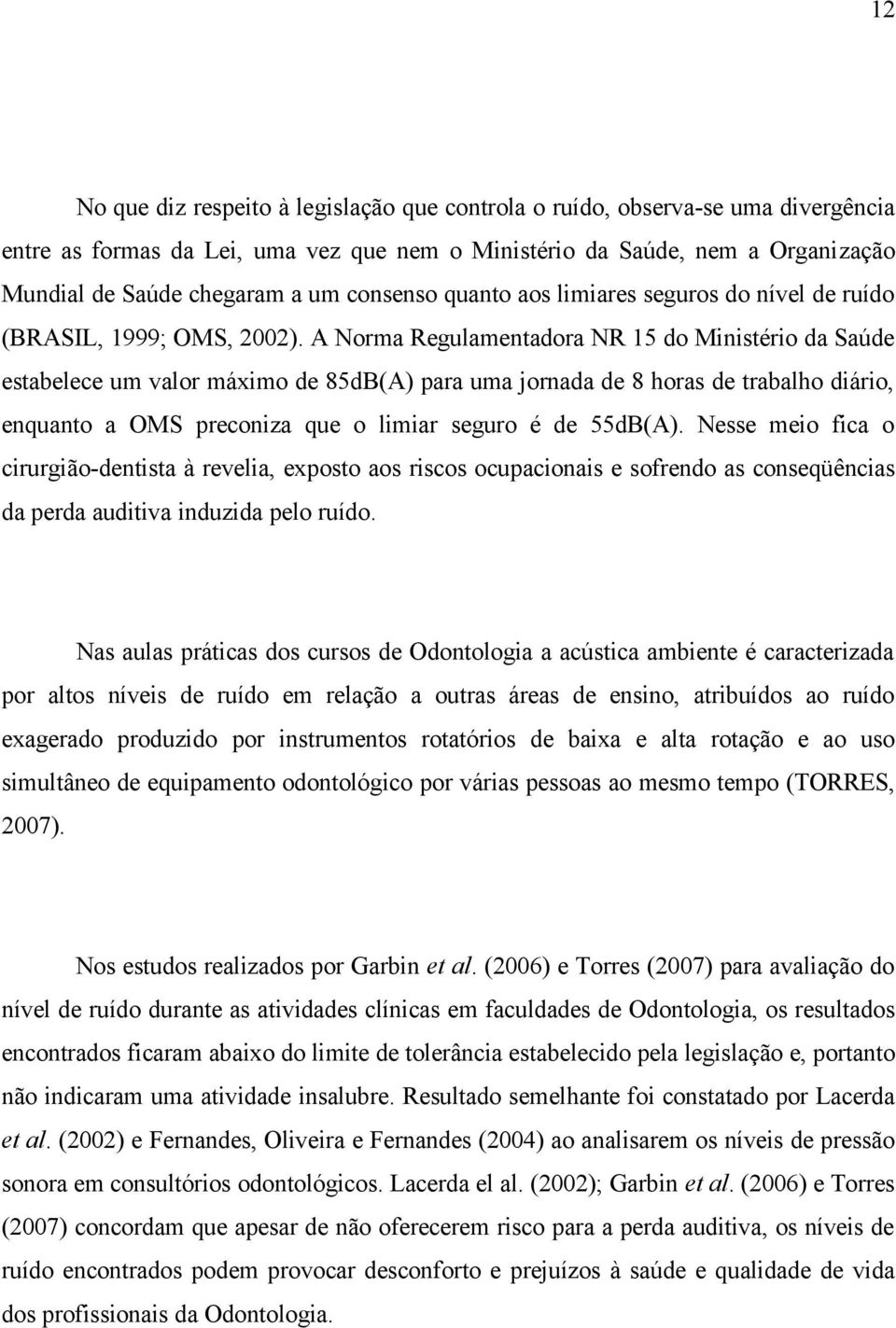 12

No que diz respeito à legislação que controla o ruído, observa-se uma divergência entre as formas da Lei, uma vez que nem o Ministério da Saúde, nem a Organização Mundial de Saúde chegaram a um consenso quanto aos limiares seguros do nível de ruído (BRASIL, 1999; OMS, 2002). A Norma Regulamentadora NR 15 do Ministério da Saúde estabelece um valor máximo de 85dB(A) para uma jornada de 8 horas de trabalho diário, enquanto a OMS preconiza que o limiar seguro é de 55dB(A). Nesse meio fica o cirurgião-dentista à revelia, exposto aos riscos ocupacionais e sofrendo as conseqüências da perda auditiva induzida pelo ruído.

Nas aulas práticas dos cursos de Odontologia a acústica ambiente é caracterizada por altos níveis de ruído em relação a outras áreas de ensino, atribuídos ao ruído exagerado produzido por instrumentos rotatórios de baixa e alta rotação e ao uso simultâneo de equipamento odontológico por várias pessoas ao mesmo tempo (TORRES, 2007).

Nos estudos realizados por Garbin et al. (2006) e Torres (2007) para avaliação do nível de ruído durante as atividades clínicas em faculdades de Odontologia, os resultados encontrados ficaram abaixo do limite de tolerância estabelecido pela legislação e, portanto não indicaram uma atividade insalubre. Resultado semelhante foi constatado por Lacerda et al. (2002) e Fernandes, Oliveira e Fernandes (2004) ao analisarem os níveis de pressão sonora em consultórios odontológicos. Lacerda el al. (2002); Garbin et al. (2006) e Torres (2007) concordam que apesar de não oferecerem risco para a perda auditiva, os níveis de ruído encontrados podem provocar desconforto e prejuízos à saúde e qualidade de vida dos profissionais da Odontologia.